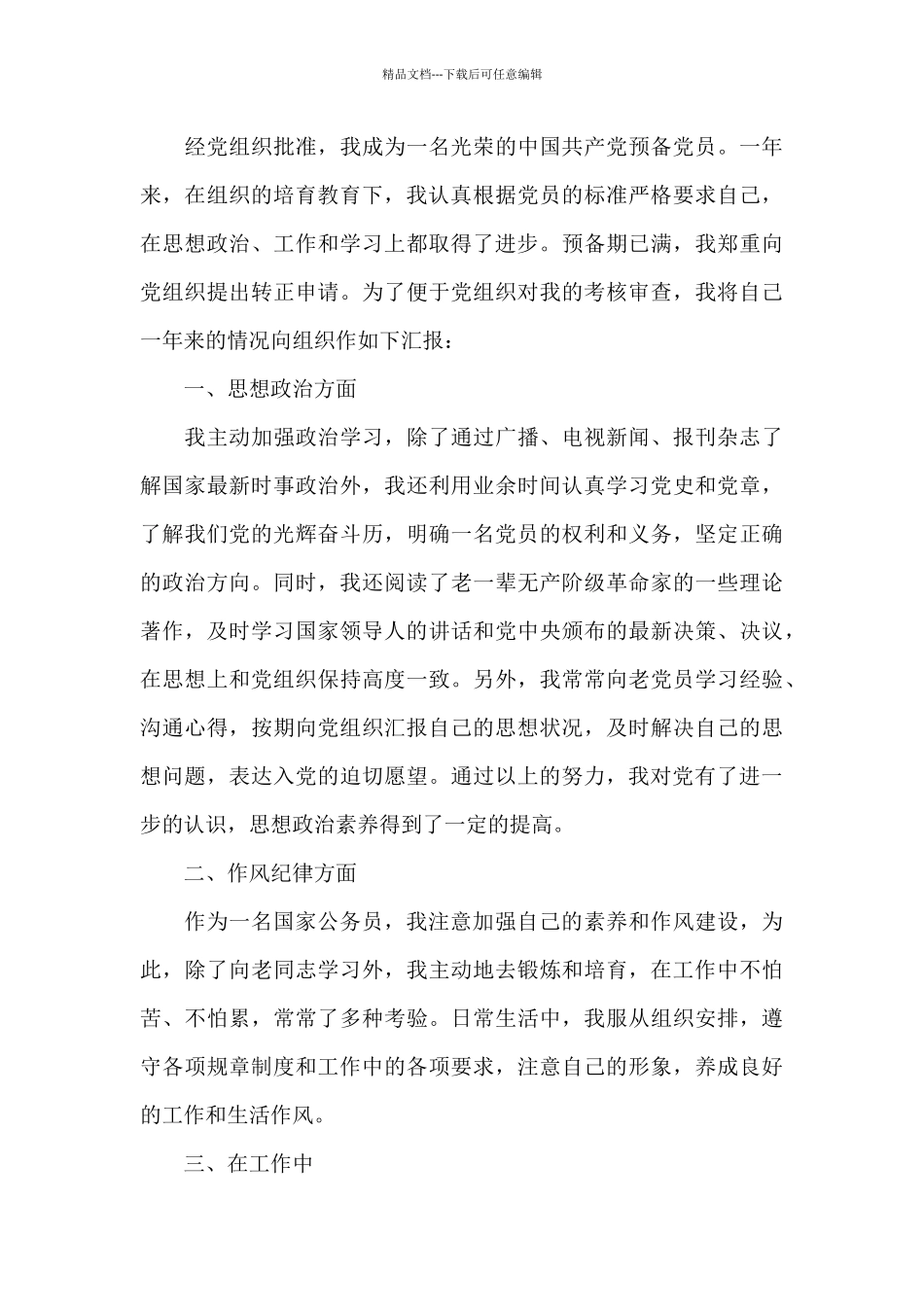 精品文档---下载后可任意编辑

经党组织批准，我成为一名光荣的中国共产党预备党员。一年来，在组织的培育教育下，我认真根据党员的标准严格要求自己，在思想政治、工作和学习上都取得了进步。预备期已满，我郑重向党组织提出转正申请。为了便于党组织对我的考核审查，我将自己一年来的情况向组织作如下汇报：

一、思想政治方面

我主动加强政治学习，除了通过广播、电视新闻、报刊杂志了解国家最新时事政治外，我还利用业余时间认真学习党史和党章，了解我们党的光辉奋斗历，明确一名党员的权利和义务，坚定正确的政治方向。同时，我还阅读了老一辈无产阶级革命家的一些理论著作，及时学习国家领导人的讲话和党中央颁布的最新决策、决议，在思想上和党组织保持高度一致。另外，我常常向老党员学习经验、沟通心得，按期向党组织汇报自己的思想状况，及时解决自己的思想问题，表达入党的迫切愿望。通过以上的努力，我对党有了进一步的认识，思想政治素养得到了一定的提高。

二、作风纪律方面

作为一名国家公务员，我注意加强自己的素养和作风建设，为此，除了向老同志学习外，我主动地去锻炼和培育，在工作中不怕苦、不怕累，常常了多种考验。日常生活中，我服从组织安排，遵守各项规章制度和工作中的各项要求，注意自己的形象，养成良好的工作和生活作风。

三、在工作中